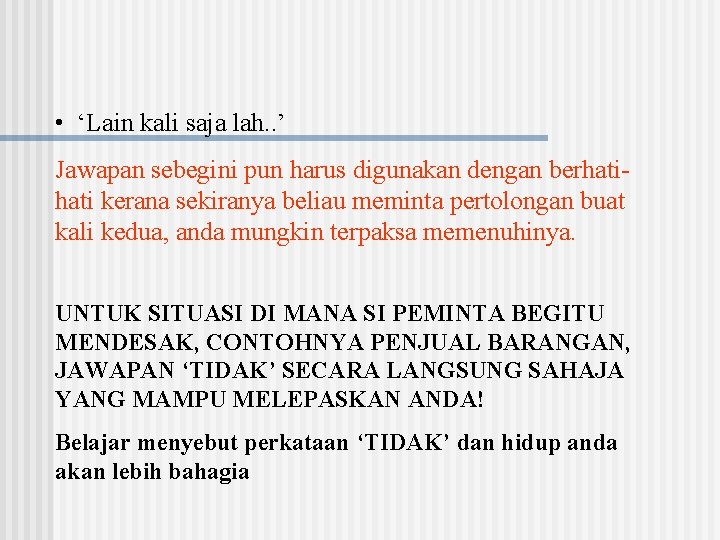 • ‘Lain kali saja lah..’

Jawapan sebegini pun harus digunakan dengan berhati-hati kerana sekiranya beliau meminta pertolongan buat kali kedua, anda mungkin terpaksa memenuhinya.

UNTUK SITUASI DI MANA SI PEMINTA BEGITU MENDESAK, CONTOHNYA PENJUAL BARANGAN, JAWAPAN ‘TIDAK’ SECARA LANGSUNG SAHAJA YANG MAMPU MELEPASKAN ANDA!

Belajar menyebut perkataan ‘TIDAK’ dan hidup anda akan lebih bahagia